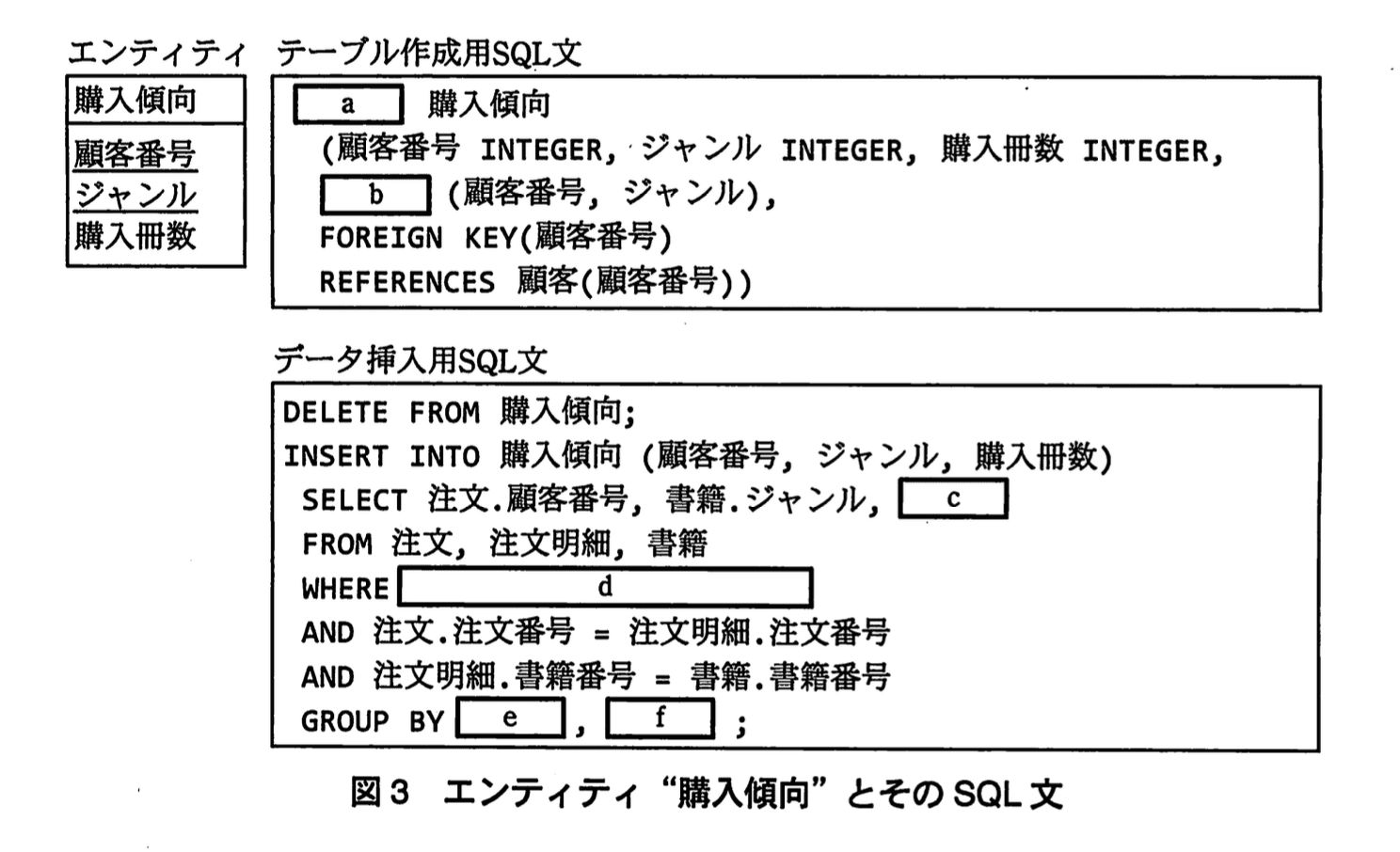 エンティティ

購入傾向

顧客番号
ジャンル
購入冊数

テーブル作成用SQL文

a 購入傾向
(顧客番号 INTEGER, ジャンル INTEGER, 購入冊数 INTEGER,
b (顧客番号, ジャンル),
FOREIGN KEY(顧客番号)
REFERENCES 顧客(顧客番号))

データ挿入用SQL文

DELETE FROM 購入傾向;
INSERT INTO 購入傾向 (顧客番号, ジャンル, 購入冊数)
SELECT 注文.顧客番号, 書籍.ジャンル, c
FROM 注文, 注文明細, 書籍
WHERE d
AND 注文.注文番号 = 注文明細.注文番号
AND 注文明細.書籍番号 = 書籍.書籍番号
GROUP BY e , f ;

図3 エンティティ“購入傾向”とそのSQL文